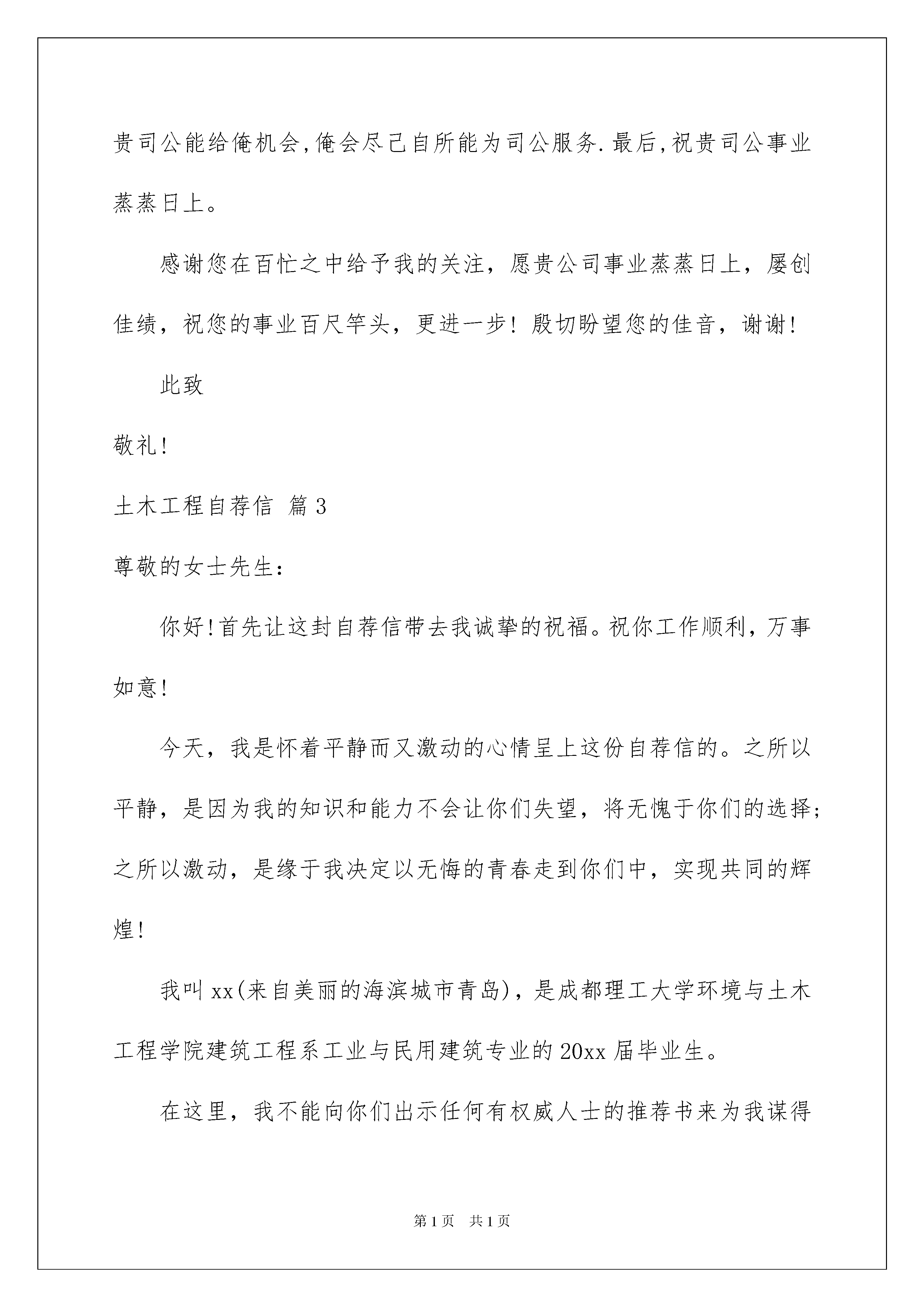 贵司公能给俺机会,俺会尽己自所能为司公服务.最后,祝贵司公事业蒸蒸日上。

感谢您在百忙之中给予我的关注，愿贵公司事业蒸蒸日上，屡创佳绩，祝您的事业百尺竿头，更进一步！殷切盼望您的佳音，谢谢！

此致

敬礼！

土木工程自荐信 篇3

尊敬的女士先生：

你好!首先让这封自荐信带去我诚挚的祝福。祝你工作顺利，万事如意!

今天，我是怀着平静而又激动的心情呈上这份自荐信的。之所以平静，是因为我的知识和能力不会让你们失望，将无愧于你们的选择;之所以激动，是缘于我决定以无悔的青春走到你们中，实现共同的辉煌!

我叫xx(来自美丽的海滨城市青岛)，是成都理工大学环境与土木工程学院建筑工程系工业与民用建筑专业的20xx届毕业生。

在这里，我不能向你们出示任何有权威人士的推荐书来为我谋得

第1页 共1页